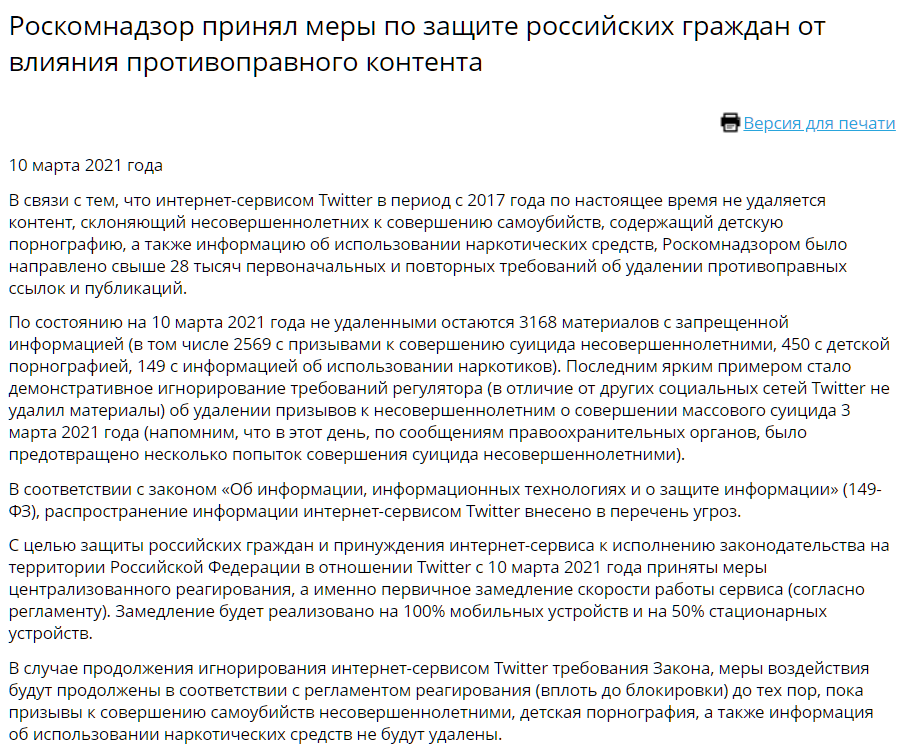 Роскомнадзор принял меры по защите российских граждан от влияния противоправного контента

Версия для печати

10 марта 2021 года

В связи с тем, что интернет-сервисом Twitter в период с 2017 года по настоящее время не удаляется контент, склоняющий несовершеннолетних к совершению самоубийств, содержащий детскую порнографию, а также информацию об использовании наркотических средств, Роскомнадзором было направлено свыше 28 тысяч первоначальных и повторных требований об удалении противоправных ссылок и публикаций.

По состоянию на 10 марта 2021 года не удаленными остаются 3168 материалов с запрещенной информацией (в том числе 2569 с призывами к совершению суицида несовершеннолетними, 450 с детской порнографией, 149 с информацией об использовании наркотиков). Последним ярким примером стало демонстративное игнорирование требований регулятора (в отличие от других социальных сетей Twitter не удалил материалы) об удалении призывов к несовершеннолетним о совершении массового суицида 3 марта 2021 года (напомним, что в этот день, по сообщениям правоохранительных органов, было предотвращено несколько попыток совершения суицида несовершеннолетними).

В соответствии с законом «Об информации, информационных технологиях и о защите информации» (149-ФЗ), распространение информации интернет-сервисом Twitter внесено в перечень угроз.

С целью защиты российских граждан и принуждения интернет-сервиса к исполнению законодательства на территории Российской Федерации в отношении Twitter с 10 марта 2021 года приняты меры централизованного реагирования, а именно первичное замедление скорости работы сервиса (согласно регламенту). Замедление будет реализовано на 100% мобильных устройств и на 50% стационарных устройств.

В случае продолжения игнорирования интернет-сервисом Twitter требования Закона, меры воздействия будут продолжены в соответствии с регламентом реагирования (вплоть до блокировки) до тех пор, пока призывы к совершению самоубийств несовершеннолетними, детская порнография, а также информация об использовании наркотических средств не будут удалены.